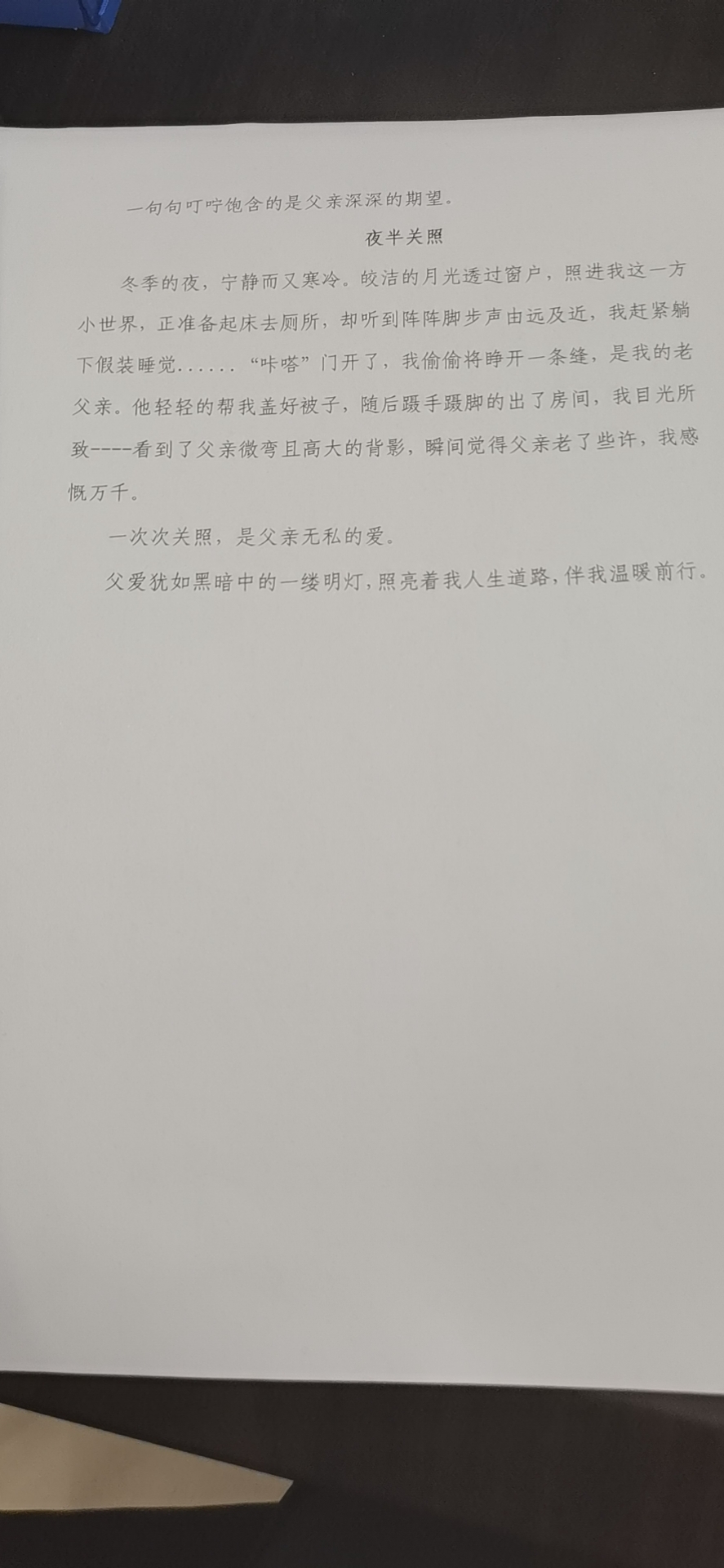 一句句叮咛饱含的是父亲深深的期望。

夜半关照

冬季的夜，宁静而又寒冷。皎洁的月光透过窗户，照进我这一方小世界，正准备起床去厕所，却听到阵阵脚步声由远及近，我赶紧躺下假装睡觉......“咔嗒”门开了，我偷偷将睁开一条缝，是我的老父亲。他轻轻的帮我盖好被子，随后蹑手蹑脚的出了房间，我目光所致-----看到了父亲微弯且高大的背影，瞬间觉得父亲老了些许，我感慨万千。

一次次关照，是父亲无私的爱。

父爱犹如黑暗中的一缕明灯，照亮着我人生道路，伴我温暖前行。